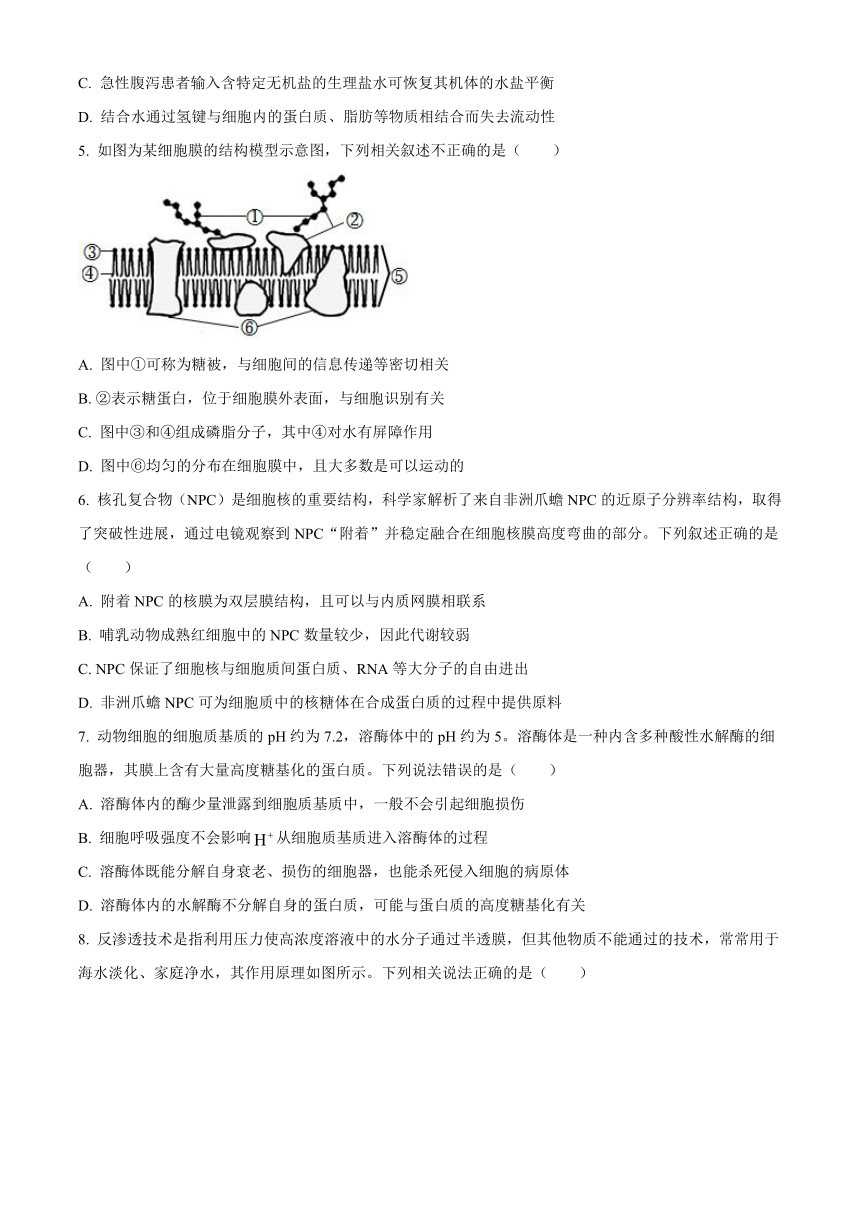 C. 急性腹泻患者输入含特定无机盐的生理盐水可恢复其机体的水盐平衡

D. 结合水通过氢键与细胞内的蛋白质、脂肪等物质相结合而失去流动性

5. 如图为某细胞膜的结构模型示意图，下列相关叙述不正确的是（　　）

①
②
③
④
⑤
⑥

A. 图中①可称为糖被，与细胞间的信息传递等密切相关

B. ②表示糖蛋白，位于细胞膜外表面，与细胞识别有关

C. 图中③和④组成磷脂分子，其中④对水有屏障作用

D. 图中⑥均匀的分布在细胞膜中，且大多数是可以运动的

6. 核孔复合物（NPC）是细胞核的重要结构，科学家解析了来自非洲爪蟾 NPC 的近原子分辨率结构，取得了突破性进展，通过电镜观察到 NPC“附着”并稳定融合在细胞核膜高度弯曲的部分。下列叙述正确的是（　　）

A. 附着 NPC 的核膜为双层膜结构，且可以与内质网膜相联系

B. 哺乳动物成熟红细胞中的 NPC 数量较少，因此代谢较弱

C. NPC 保证了细胞核与细胞质间蛋白质、RNA 等大分子的自由进出

D. 非洲爪蟾 NPC 可为细胞质中的核糖体在合成蛋白质的过程中提供原料

7. 动物细胞的细胞质基质的 pH 约为 7.2，溶酶体中的 pH 约为 5。溶酶体是一种内含多种酸性水解酶的细胞器，其膜上含有大量高度糖基化的蛋白质。下列说法错误的是（　　）

A. 溶酶体内的酶少量泄露到细胞质基质中，一般不会引起细胞损伤

B. 细胞呼吸强度不会影响 $H^+$ 从细胞质基质进入溶酶体的过程

C. 溶酶体既能分解自身衰老、损伤的细胞器，也能杀死侵入细胞的病原体

D. 溶酶体内的水解酶不分解自身的蛋白质，可能与蛋白质的高度糖基化有关

8. 反渗透技术是指利用压力使高浓度溶液中的水分子通过半透膜，但其他物质不能通过的技术，常常用于海水淡化、家庭净水，其作用原理如图所示。下列相关说法正确的是（　　）